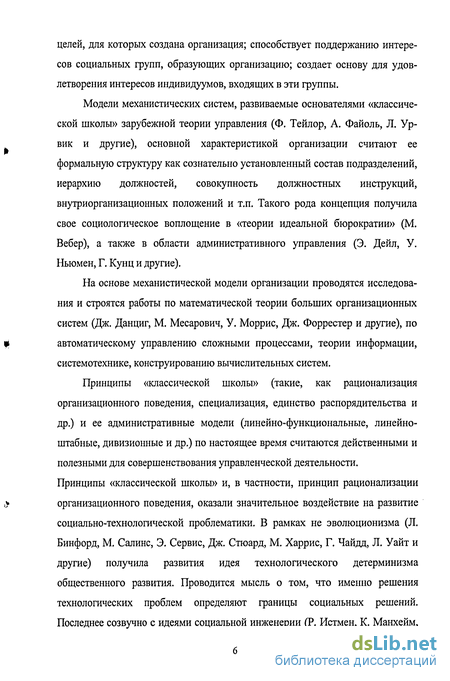 целей, для которых создана организация; способствует поддержанию интересов социальных групп, образующих организацию; создает основу для удовлетворения интересов индивидуумов, входящих в эти группы.

Модели механистических систем, развиваемые основателями «классической школы» зарубежной теории управления (Ф. Тейлор, А. Файоль, Л. Урвик и другие), основной характеристикой организации считают ее формальную структуру как сознательно установленный состав подразделений, иерархию должностей, совокупность должностных инструкций, внутриорганизационных положений и т.п. Такого рода концепция получила свое социологическое воплощение в «теории идеальной бюрократии» (М. Вебер), а также в области административного управления (Э. Дейл, У. Ньюмен, Г. Кунц и другие).

На основе механистической модели организации проводятся исследования и строятся работы по математической теории больших организационных систем (Дж. Данциг, М. Месарович, У. Моррис, Дж. Форрестер и другие), по автоматическому управлению сложными процессами, теории информации, системотехнике, конструированию вычислительных систем.

Принципы «классической школы» (такие, как рационализация организационного поведения, специализация, единство распорядительства и др.) и ее административные модели (линейно-функциональные, линейно-штабные, дивизионные и др.) по настоящее время считаются действенными и полезными для совершенствования управленческой деятельности.

Принципы «классической школы» и, в частности, принцип рационализации организационного поведения, оказали значительное воздействие на развитие социально-технологической проблематики. В рамках не эволюционизма (Л. Бинфорд, М. Салинс, Э. Сервис, Дж. Стюард, М. Харрис, Г. Чайдд, Л. Уайт и другие) получила развития идея технологического детерминизма общественного развития. Проводится мысль о том, что именно решения технологических проблем определяют границы социальных решений. Последнее созвучно с идеями социальной инженерии (Р. Истмен, К. Манхейм,

6

dsLib.net
библиотека диссертаций